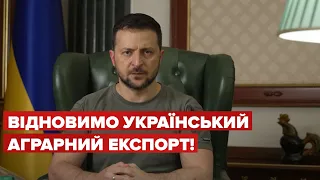 ВІДНОВИМО УКРАЇНСЬКИЙ АГРАРНИЙ ЕКСПОРТ!